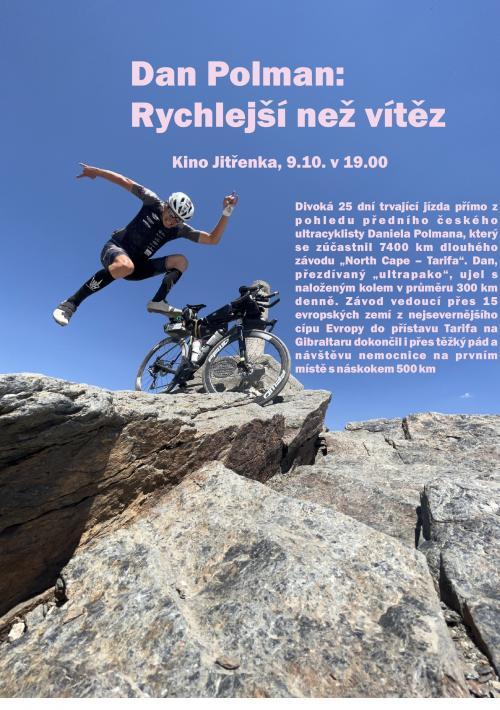 Dan Polman:
Rychlejší než vítěz

Kino Jitřenka, 9.10. v 19.00

Divoká 25 dní trvající jízda přímo z pohledu předního českého ultracyklisty Daniela Polmana, který se zúčastnil 7400 km dlouhého závodu „North Cape – Tarifa“. Dan, přezdívaný „ultrapako“, ujel s naloženým kolem v průměru 300 km denně. Závod vedoucí přes 15 evropských zemí z nejsevernějšího cípu Evropy do přístavu Tarifa na Gibraltaru dokončil i přes těžký pád a návštěvu nemocnice na prvním místě s náskokem 500 km